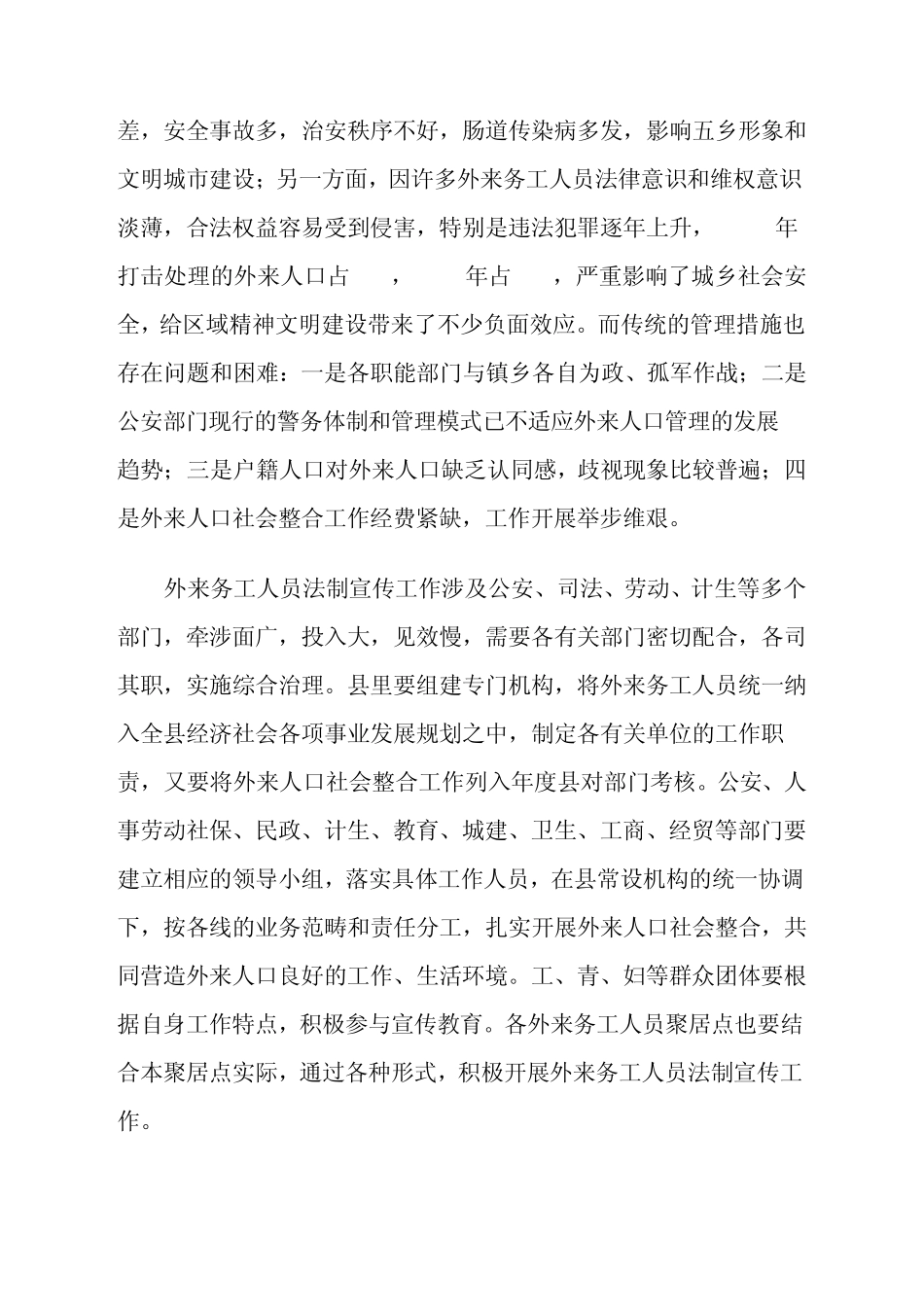 差，安全事故多，治安秩序不好，肠道传染病多发，影响五乡形象和文明城市建设；另一方面，因许多外来务工人员法律意识和维权意识淡薄，合法权益容易受到侵害，特别是违法犯罪逐年上升， 年打击处理的外来人口占 ， 年占 ，严重影响了城乡社会安全，给区域精神文明建设带来了不少负面效应。而传统的管理措施也存在问题和困难：一是各职能部门与镇乡各自为政、孤军作战；二是公安部门现行的警务体制和管理模式已不适应外来人口管理的发展趋势；三是户籍人口对外来人口缺乏认同感，歧视现象比较普遍；四是外来人口社会整合工作经费紧缺，工作开展举步维艰。

外来务工人员法制宣传工作涉及公安、司法、劳动、计生等多个部门，牵涉面广，投入大，见效慢，需要各有关部门密切配合，各司其职，实施综合治理。县里要组建专门机构，将外来务工人员统一纳入全县经济社会各项事业发展规划之中，制定各有关单位的工作职责，又要将外来人口社会整合工作列入年度县对部门考核。公安、人事劳动社保、民政、计生、教育、城建、卫生、工商、经贸等部门要建立相应的领导小组，落实具体工作人员，在县常设机构的统一协调下，按各线的业务范畴和责任分工，扎实开展外来人口社会整合，共同营造外来人口良好的工作、生活环境。工、青、妇等群众团体要根据自身工作特点，积极参与宣传教育。各外来务工人员聚居点也要结合本聚居点实际，通过各种形式，积极开展外来务工人员法制宣传工作。